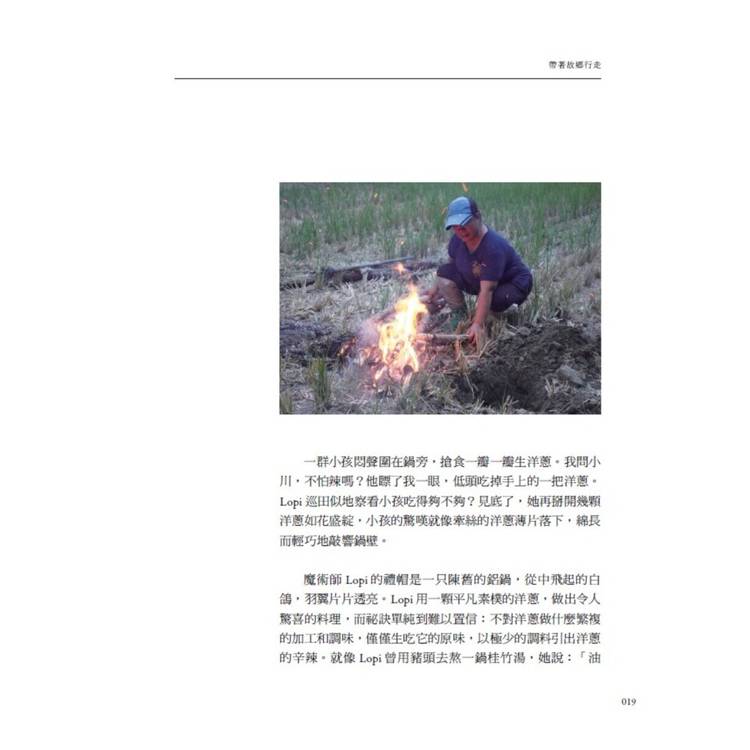 帶著故鄉行走

一群小孩悶聲圍在鍋旁，搶食一瓣一瓣生洋蔥。我問小川，不怕辣嗎？他瞟了我一眼，低頭吃掉手上的一把洋蔥。Lopi 巡田似地察看小孩吃得夠不夠？見底了，她再掰開幾顆洋蔥如花盛綻，小孩的驚嘆就像牽絲的洋蔥薄片落下，綿長而輕巧地敲響鍋壁。

魔術師 Lopi 的禮帽是一只陳舊的鋁鍋，從中飛起的白鴿，羽翼片片透亮。Lopi 用一顆平凡素樸的洋蔥，做出令人驚喜的料理，而祕訣單純到難以置信：不對洋蔥做什麼繁複的加工和調味，僅僅生吃它的原味，以極少的調料引出洋蔥的辛辣。就像 Lopi 曾用豬頭去熬一鍋桂竹湯，她說：「油

019